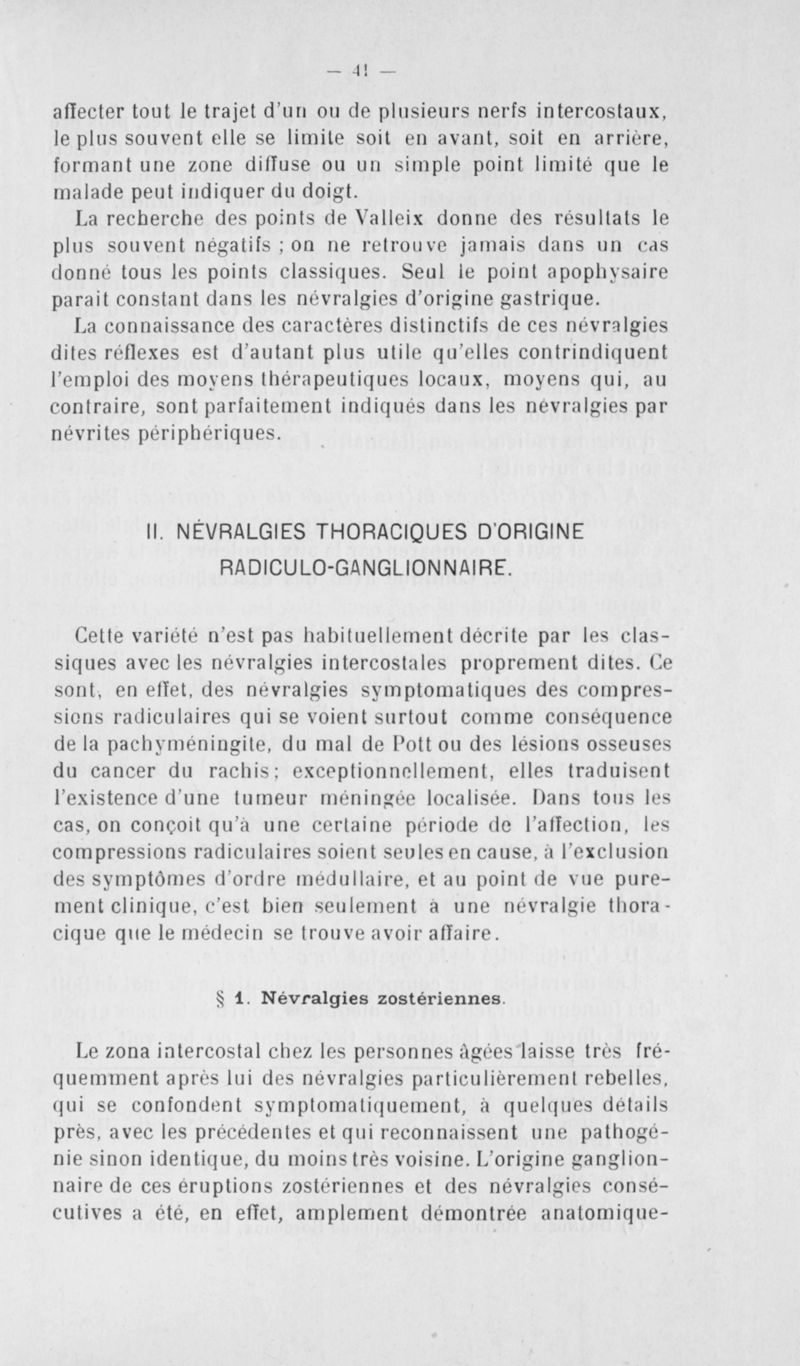 — 41 —

affecter tout le trajet d'un ou de plusieurs nerfs intercostaux, le plus souvent elle se limite soit en avant, soit en arrière, formant une zone diffuse ou un simple point limité que le malade peut indiquer du doigt.

La recherche des points de Valleix donne des résultats le plus souvent négatifs ; on ne retrouve jamais dans un cas donné tous les points classiques. Seul le point apophysaire parait constant dans les névralgies d'origine gastrique.

La connaissance des caractères distinctifs de ces névralgies dites réflexes est d'autant plus utile qu'elles contrindiquent l'emploi des moyens thérapeutiques locaux, moyens qui, au contraire, sont parfaitement indiqués dans les névralgies par névrites périphériques.

II. NÉVRALGIES THORACIQUES D'ORIGINE RADICULO-GANGLIONNAIRE.

Cette variété n'est pas habituellement décrite par les classiques avec les névralgies intercostales proprement dites. Ce sont, en effet, des névralgies symptomatiques des compressions radiculaires qui se voient surtout comme conséquence de la pachyméningite, du mal de Pott ou des lésions osseuses du cancer du rachis; exceptionnellement, elles traduisent l'existence d'une tumeur méningée localisée. Dans tous les cas, on conçoit qu'à une certaine période de l'affection, les compressions radiculaires soient seules en cause, à l'exclusion des symptômes d'ordre médullaire, et au point de vue purement clinique, c'est bien seulement à une névralgie thoracique que le médecin se trouve avoir affaire.

§ 1. Névralgies zostériennes.

Le zona intercostal chez les personnes âgées laisse très fréquemment après lui des névralgies particulièrement rebelles, qui se confondent symptomatiquement, à quelques détails près, avec les précédentes et qui reconnaissent une pathogénie sinon identique, du moins très voisine. L'origine ganglionnaire de ces éruptions zostériennes et des névralgies consécutives a été, en effet, amplement démontrée anatomique-